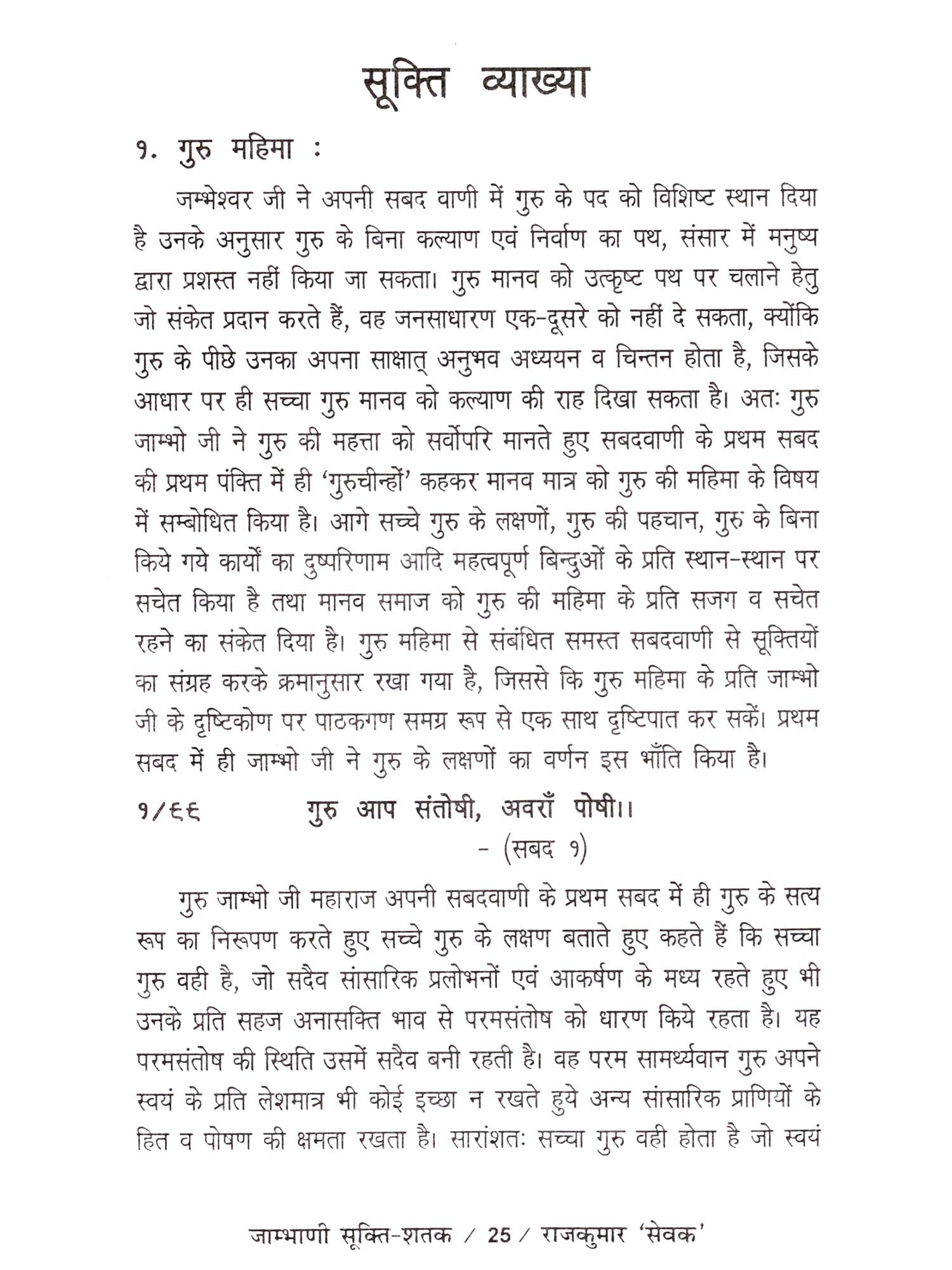 सूक्ति व्याख्या

१. गुरु महिमा :

जम्भेश्वर जी ने अपनी सबद वाणी में गुरु के पद को विशिष्ट स्थान दिया है उनके अनुसार गुरु के बिना कल्याण एवं निर्वाण का पथ, संसार में मनुष्य द्वारा प्रशस्त नहीं किया जा सकता। गुरु मानव को उत्कृष्ट पथ पर चलाने हेतु जो संकेत प्रदान करते हैं, वह जनसाधारण एक-दूसरे को नहीं दे सकता, क्योंकि गुरु के पीछे उनका अपना साक्षात् अनुभव अध्ययन व चिन्तन होता है, जिसके आधार पर ही सच्चा गुरु मानव को कल्याण की राह दिखा सकता है। अतः गुरु जाम्भो जी ने गुरु की महत्ता को सर्वोपरि मानते हुए सबदवाणी के प्रथम सबद की प्रथम पंक्ति में ही 'गुरुचीन्हों' कहकर मानव मात्र को गुरु की महिमा के विषय में सम्बोधित किया है। आगे सच्चे गुरु के लक्षणों, गुरु की पहचान, गुरु के बिना किये गये कार्यों का दुष्परिणाम आदि महत्वपूर्ण बिन्दुओं के प्रति स्थान-स्थान पर सचेत किया है तथा मानव समाज को गुरु की महिमा के प्रति सजग व सचेत रहने का संकेत दिया है। गुरु महिमा से संबंधित समस्त सबदवाणी से सूक्तियों का संग्रह करके क्रमानुसार रखा गया है, जिससे कि गुरु महिमा के प्रति जाम्भो जी के दृष्टिकोण पर पाठकगण समग्र रूप से एक साथ दृष्टिपात कर सकें। प्रथम सबद में ही जाम्भो जी ने गुरु के लक्षणों का वर्णन इस भाँति किया है।

१/६६ गुरु आप संतोषी, अवराँ पोषी।।
- (सबद १)

गुरु जाम्भो जी महाराज अपनी सबदवाणी के प्रथम सबद में ही गुरु के सत्य रूप का निरूपण करते हुए सच्चे गुरु के लक्षण बताते हुए कहते हैं कि सच्चा गुरु वही है, जो सदैव सांसारिक प्रलोभनों एवं आकर्षण के मध्य रहते हुए भी उनके प्रति सहज अनासक्ति भाव से परमसंतोष को धारण किये रहता है। यह परमसंतोष की स्थिति उसमें सदैव बनी रहती है। वह परम सामर्थ्यवान गुरु अपने स्वयं के प्रति लेशमात्र भी कोई इच्छा न रखते हुये अन्य सांसारिक प्राणियों के हित व पोषण की क्षमता रखता है। सारांशतः सच्चा गुरु वही होता है जो स्वयं

जाम्भाणी सूक्ति-शतक / 25 / राजकुमार 'सेवक'